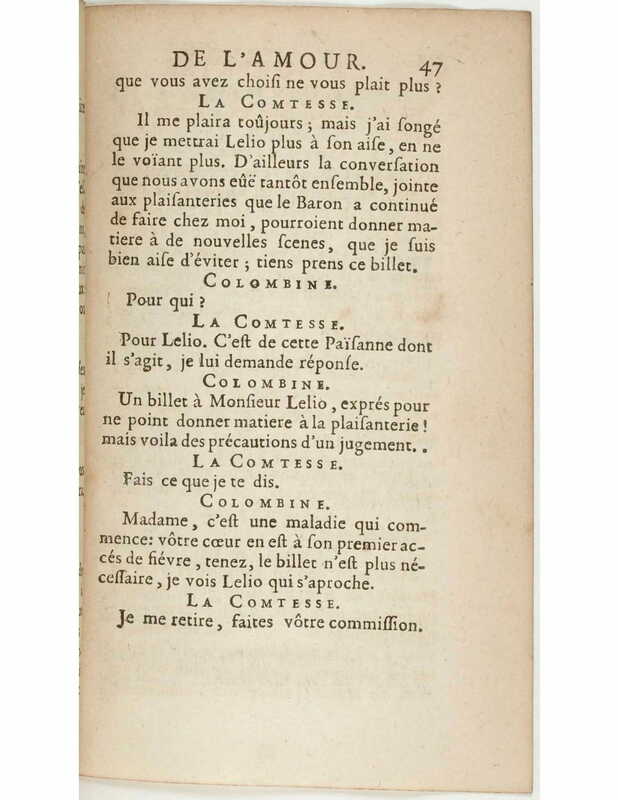 DE L'AMOUR. 47

que vous avez choisi ne vous plait plus ?

LA COMTESSE.

Il me plaira toûjours ; mais j'ai songé que je mettrai Lelio plus à son aise, en ne le voïant plus. D'ailleurs la conversation que nous avons eûë tantôt ensemble, jointe aux plaisanteries que le Baron a continué de faire chez moi, pourroient donner matiere à de nouvelles scenes, que je suis bien aise d'éviter ; tiens prens ce billet.

COLOMBINE.

Pour qui ?

LA COMTESSE.

Pour Lelio. C'est de cette Païsanne dont il s'agit, je lui demande réponse.

COLOMBINE.

Un billet à Monsieur Lelio, exprés pour ne point donner matiere à la plaisanterie ! mais voila des précautions d'un jugement. .

LA COMTESSE.

Fais ce que je te dis.

COLOMBINE.

Madame, c'est une maladie qui commence: vôtre cœur en est à son premier accés de fiévre, tenez, le billet n'est plus nécessaire, je vois Lelio qui s'aproche.

LA COMTESSE.

Je me retire, faites vôtre commission.